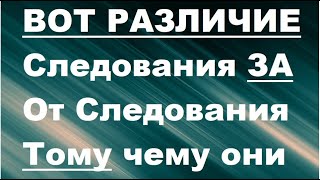 ВОТ РАЗЛИЧИЕ
Следования ЗА
От Следования
Тому чему они